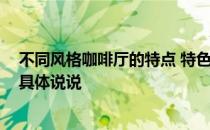 不同风格咖啡厅的特点 特色
具体说说